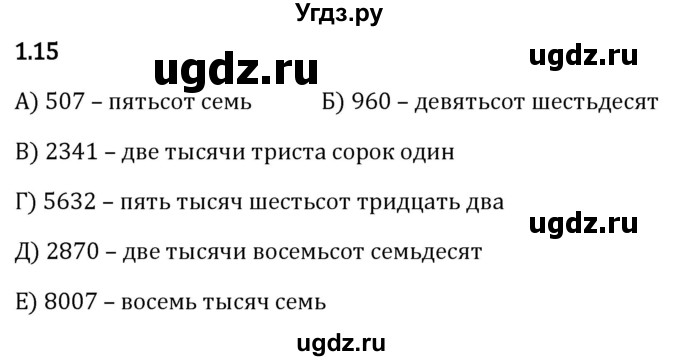 Угдз.ру

1.15

ugdz.ru

ugdz.ru

А) 507 – пятьсот семь

Б) 960 – девятьсот шестьдесят

В) 2341 – две тысячи триста сорок один

Г) 5632 – пять тысяч шестьсот тридцать два

ugdz.ru

Д) 2870 – две тысячи восемьсот семьдесят

Е) 8007 – восемь тысяч семь

ugdz.ru